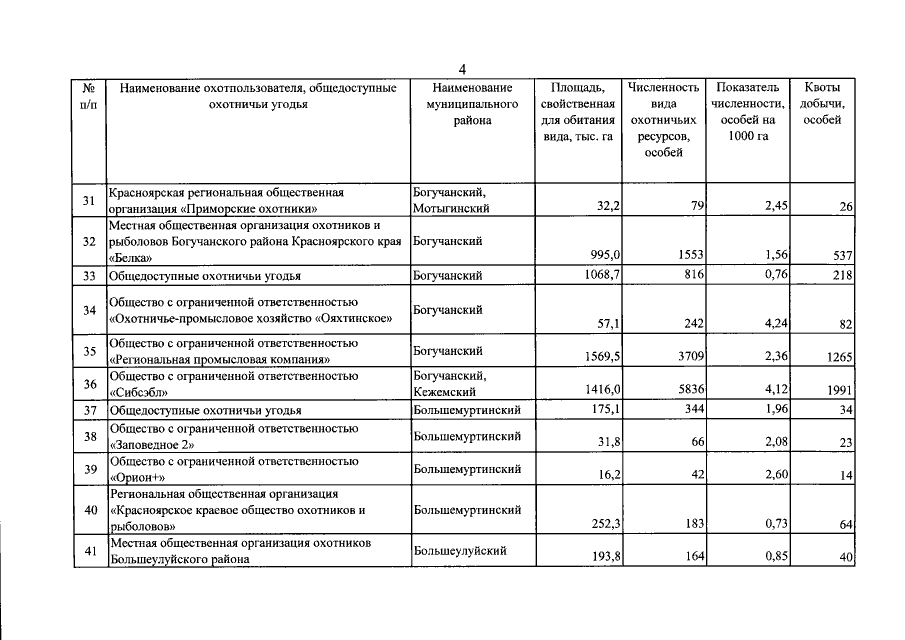 4

| № п/п | Наименование охотпользователя, общедоступные охотничьи угодья | Наименование муниципального района | Площадь, свойственная для обитания вида, тыс. га | Численность вида охотничьих ресурсов, особей | Показатель численности, особей на 1000 га | Квоты добычи, особей |
|---|---|---|---|---|---|---|
| 31 | Красноярская региональная общественная организация «Приморские охотники» | Богучанский, Мотыгинский | 32,2 | 79 | 2,45 | 26 |
| 32 | Местная общественная организация охотников и рыболовов Богучанского района Красноярского края «Белка» | Богучанский | 995,0 | 1553 | 1,56 | 537 |
| 33 | Общедоступные охотничьи угодья | Богучанский | 1068,7 | 816 | 0,76 | 218 |
| 34 | Общество с ограниченной ответственностью «Охотничье-промысловое хозяйство «Ояхтинское» | Богучанский | 57,1 | 242 | 4,24 | 82 |
| 35 | Общество с ограниченной ответственностью «Региональная промысловая компания» | Богучанский | 1569,5 | 3709 | 2,36 | 1265 |
| 36 | Общество с ограниченной ответственностью «Сибсэбл» | Богучанский, Кежемский | 1416,0 | 5836 | 4,12 | 1991 |
| 37 | Общедоступные охотничьи угодья | Большемуртинский | 175,1 | 344 | 1,96 | 34 |
| 38 | Общество с ограниченной ответственностью «Заповедное 2» | Большемуртинский | 31,8 | 66 | 2,08 | 23 |
| 39 | Общество с ограниченной ответственностью «Орион+» | Большемуртинский | 16,2 | 42 | 2,60 | 14 |
| 40 | Региональная общественная организация «Красноярское краевое общество охотников и рыболовов» | Большемуртинский | 252,3 | 183 | 0,73 | 64 |
| 41 | Местная общественная организация охотников Большеулуйского района | Большеулуйский | 193,8 | 164 | 0,85 | 40 |